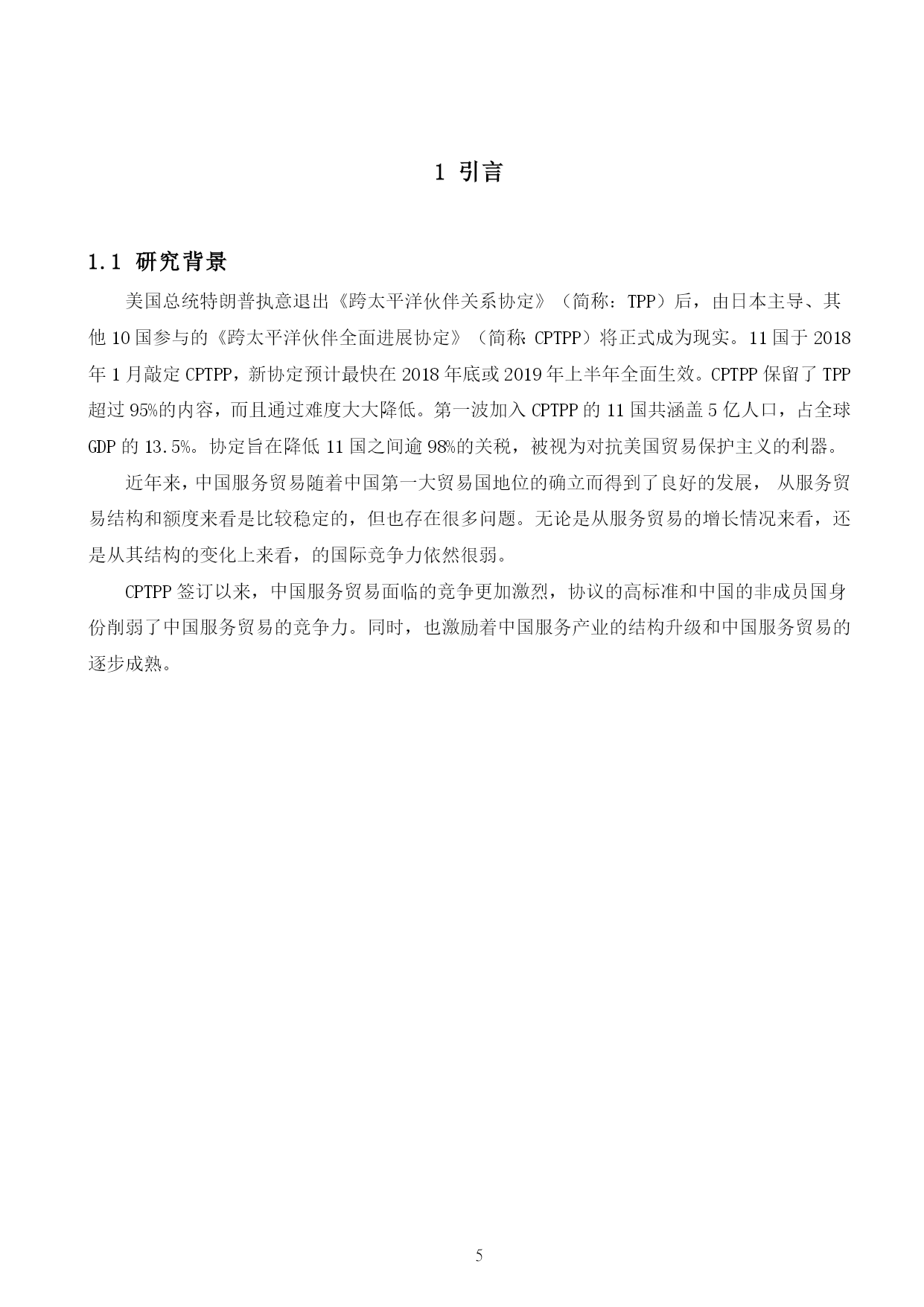 1 引言

1.1 研究背景

美国总统特朗普执意退出《跨太平洋伙伴关系协定》（简称：TPP）后，由日本主导、其他 10 国参与的《跨太平洋伙伴全面进展协定》（简称: CPTPP）将正式成为现实。11 国于 2018 年 1 月敲定 CPTPP，新协定预计最快在 2018 年底或 2019 年上半年全面生效。CPTPP 保留了 TPP 超过 95%的内容，而且通过难度大大降低。第一波加入 CPTPP 的 11 国共涵盖 5 亿人口，占全球 GDP 的 13.5%。协定旨在降低 11 国之间逾 98%的关税，被视为对抗美国贸易保护主义的利器。

近年来，中国服务贸易随着中国第一大贸易国地位的确立而得到了良好的发展， 从服务贸易结构和额度来看是比较稳定的，但也存在很多问题。无论是从服务贸易的增长情况来看，还是从其结构的变化上来看，的国际竞争力依然很弱。

CPTPP 签订以来，中国服务贸易面临的竞争更加激烈，协议的高标准和中国的非成员国身份削弱了中国服务贸易的竞争力。同时，也激励着中国服务产业的结构升级和中国服务贸易的逐步成熟。

5